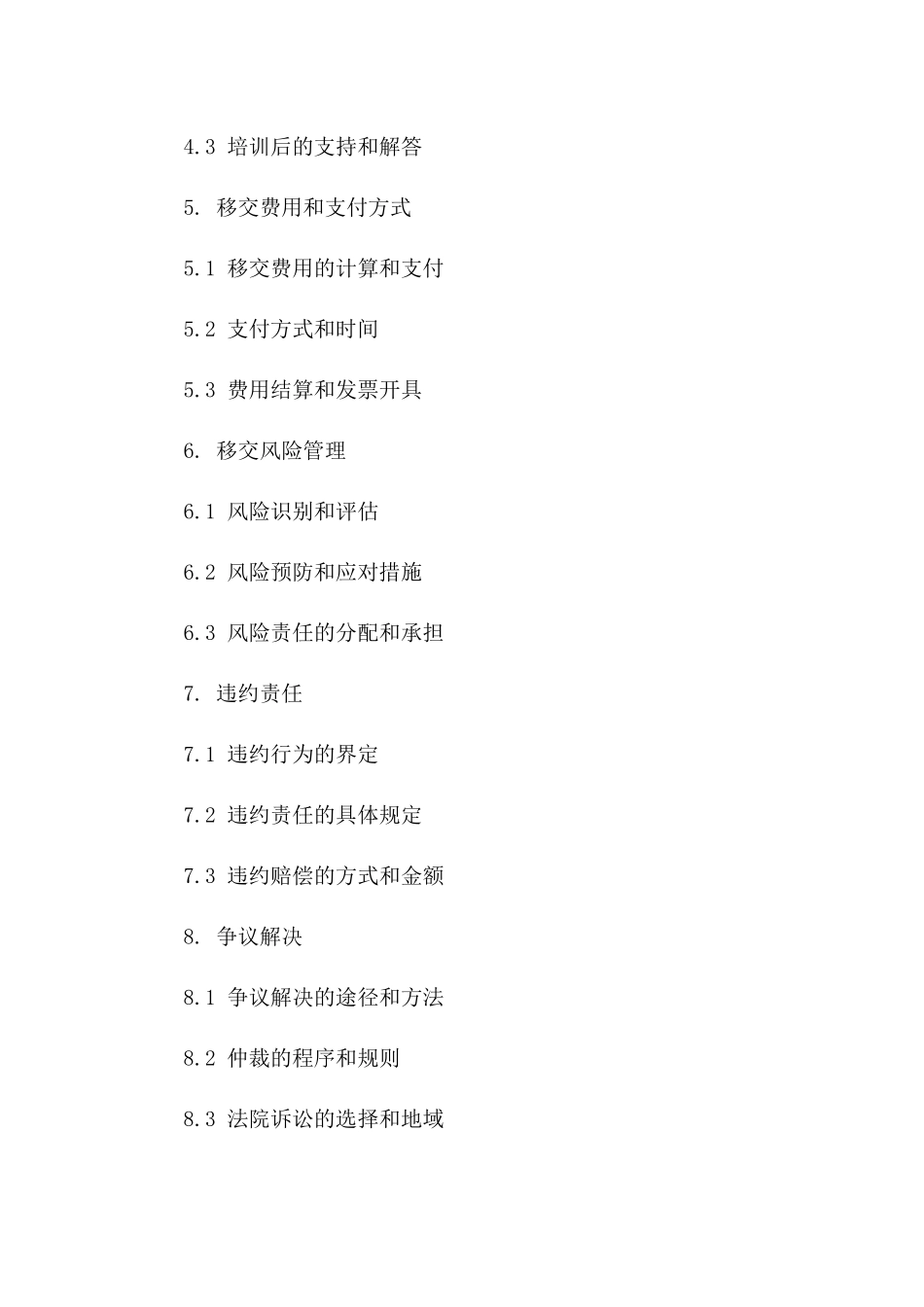 4.3 培训后的支持和解答

5. 移交费用和支付方式

5.1 移交费用的计算和支付

5.2 支付方式和时间

5.3 费用结算和发票开具

6. 移交风险管理

6.1 风险识别和评估

6.2 风险预防和应对措施

6.3 风险责任的分配和承担

7. 违约责任

7.1 违约行为的界定

7.2 违约责任的具体规定

7.3 违约赔偿的方式和金额

8. 争议解决

8.1 争议解决的途径和方法

8.2 仲裁的程序和规则

8.3 法院诉讼的选择和地域